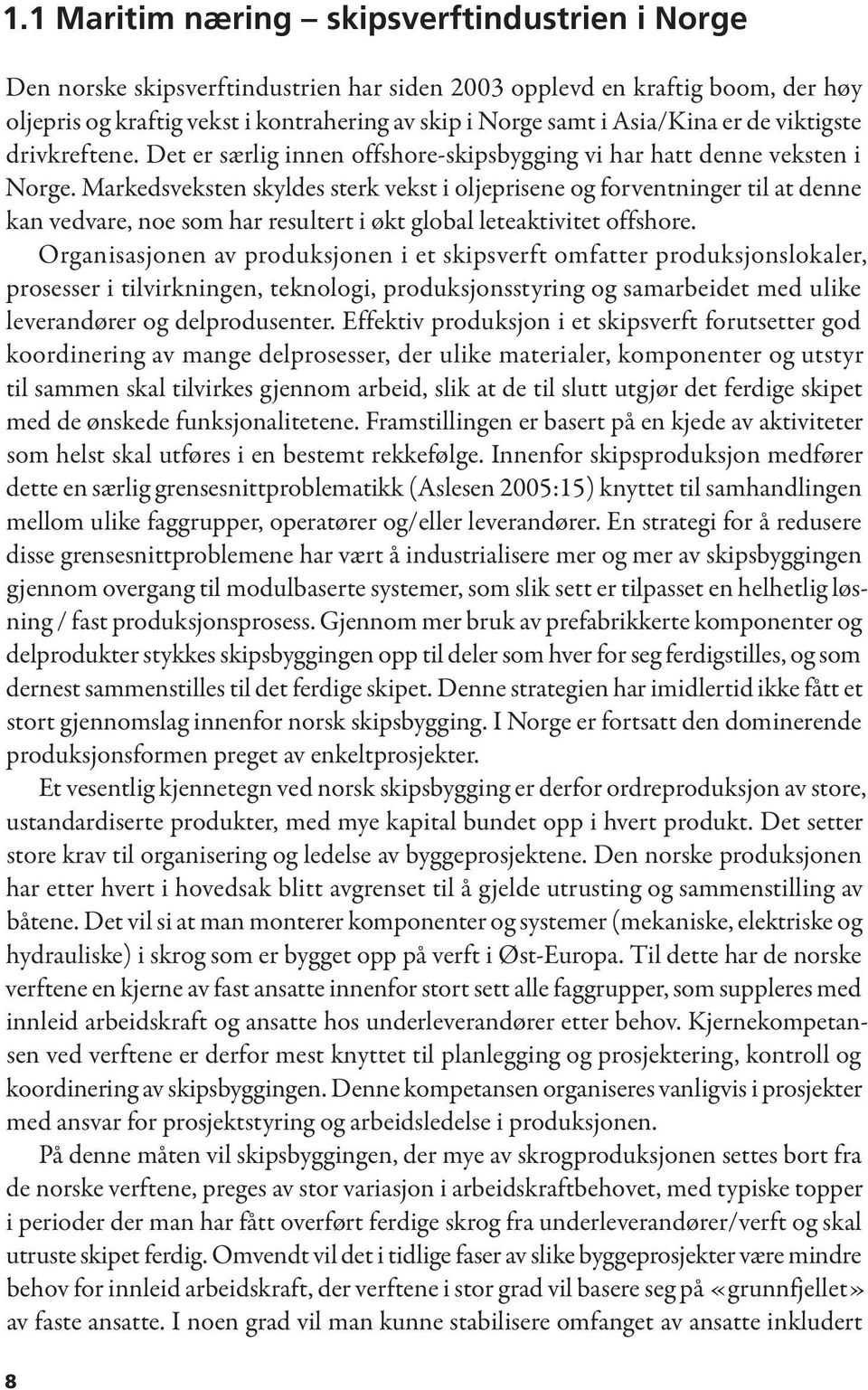 1.1 Maritim næring – skipsverftindustrien i Norge

Den norske skipsverftindustrien har siden 2003 opplevd en kraftig boom, der høy oljepris og kraftig vekst i kontrahering av skip i Norge samt i Asia/Kina er de viktigste drivkreftene. Det er særlig innen offshore-skipsbygging vi har hatt denne veksten i Norge. Markedsveksten skyldes sterk vekst i oljeprisene og forventninger til at denne kan vedvare, noe som har resultert i økt global leteaktivitet offshore.

Organisasjonen av produksjonen i et skipsverft omfatter produksjonslokaler, prosesser i tilvirkningen, teknologi, produksjonsstyring og samarbeidet med ulike leverandører og delprodusenter. Effektiv produksjon i et skipsverft forutsetter god koordinering av mange delprosesser, der ulike materialer, komponenter og utstyr til sammen skal tilvirkes gjennom arbeid, slik at de til slutt utgjør det ferdige skipet med de ønskede funksjonalitetene. Framstillingen er basert på en kjede av aktiviteter som helst skal utføres i en bestemt rekkefølge. Innenfor skipsproduksjon medfører dette en særlig grensesnittproblematikk (Aslesen 2005:15) knyttet til samhandlingen mellom ulike faggrupper, operatører og/eller leverandører. En strategi for å redusere disse grensesnittproblemene har vært å industrialisere mer og mer av skipsbyggingen gjennom overgang til modulbaserte systemer, som slik sett er tilpasset en helhetlig løsning / fast produksjonsprosess. Gjennom mer bruk av prefabrikkerte komponenter og delprodukter stykkes skipsbyggingen opp til deler som hver for seg ferdigstilles, og som dernest sammenstilles til det ferdige skipet. Denne strategien har imidlertid ikke fått et stort gjennomslag innenfor norsk skipsbygging. I Norge er fortsatt den dominerende produksjonsformen preget av enkeltprosjekter.

Et vesentlig kjennetegn ved norsk skipsbygging er derfor ordreproduksjon av store, ustandardiserte produkter, med mye kapital bundet opp i hvert produkt. Det setter store krav til organisering og ledelse av byggeprosjektene. Den norske produksjonen har etter hvert i hovedsak blitt avgrenset til å gjelde utrusting og sammenstilling av båtene. Det vil si at man monterer komponenter og systemer (mekaniske, elektriske og hydrauliske) i skrog som er bygget opp på verft i Øst-Europa. Til dette har de norske verftene en kjerne av fast ansatte innenfor stort sett alle faggrupper, som suppleres med innleid arbeidskraft og ansatte hos underleverandører etter behov. Kjernekompetansen ved verftene er derfor mest knyttet til planlegging og prosjektering, kontroll og koordinering av skipsbyggingen. Denne kompetansen organiseres vanligvis i prosjekter med ansvar for prosjektstyring og arbeidsledelse i produksjonen.

På denne måten vil skipsbyggingen, der mye av skrogproduksjonen settes bort fra de norske verftene, preges av stor variasjon i arbeidskraftbehovet, med typiske topper i perioder der man har fått overført ferdige skrog fra underleverandører/verft og skal utruste skipet ferdig. Omvendt vil det i tidlige faser av slike byggeprosjekter være mindre behov for innleid arbeidskraft, der verftene i stor grad vil basere seg på «grunnfjellet» av faste ansatte. I noen grad vil man kunne stabilisere omfanget av ansatte inkludert

8